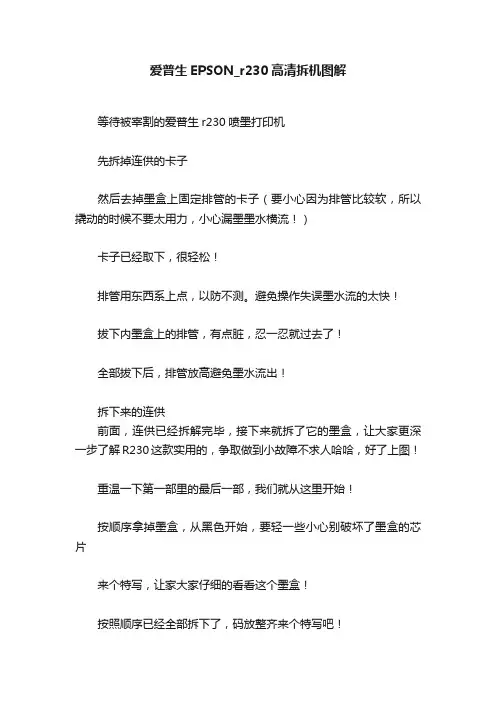 爱普生 EPSON_r230 高清拆机图解

等待被宰割的爱普生 r230 喷墨打印机

先拆掉连供的卡子

然后去掉墨盒上固定排管的卡子（要小心因为排管比较软，所以撬动的时候不要太用力，小心漏墨墨水横流！）

卡子已经取下，很轻松！

排管用东西系上点，以防不测。避免操作失误墨水流的太快！

拔下内墨盒上的排管，有点脏，忍一忍就过去了！

全部拔下后，排管放高避免墨水流出！

拆下来的连供
前面，连供已经拆解完毕，接下来就拆了它的墨盒，让大家更深一步了解 R230 这款实用的，争取做到小故障不求人哈哈，好了上图！

重温一下第一部里的最后一部，我们就从这里开始！

按顺序拿掉墨盒，从黑色开始，要轻一些小心别破坏了墨盒的芯片

来个特写，让家大家仔细的看看这个墨盒！

按照顺序已经全部拆下了，码放整齐来个特写吧！